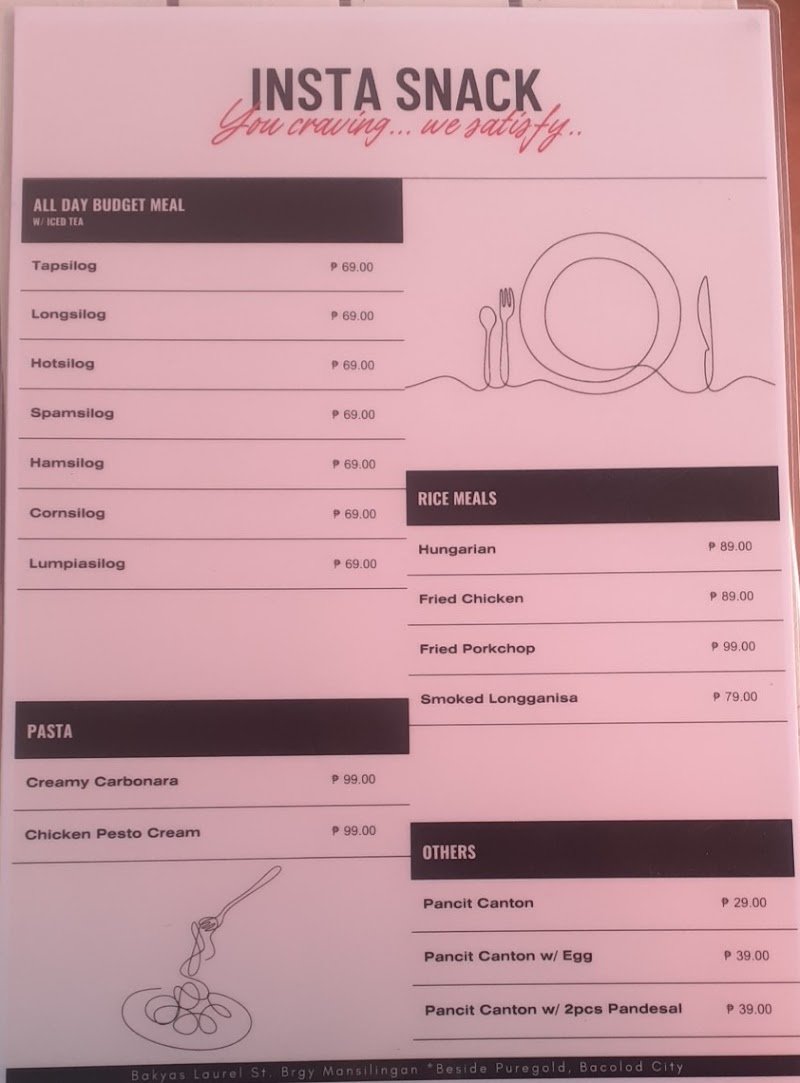 INSTA SNACK
You craving... we satisfy..

ALL DAY BUDGET MEAL
W/ ICED TEA

Tapsilog ₱ 69.00

Longsilog ₱ 69.00

Hotsilog ₱ 69.00

Spamsilog ₱ 69.00

Hamsilog ₱ 69.00

Cornsilog ₱ 69.00

Lumpiasilog ₱ 69.00

PASTA

Creamy Carbonara ₱ 99.00

Chicken Pesto Cream ₱ 99.00

RICE MEALS

Hungarian ₱ 89.00

Fried Chicken ₱ 89.00

Fried Porkchop ₱ 99.00

Smoked Longganisa ₱ 79.00

OTHERS

Pancit Canton ₱ 29.00

Pancit Canton w/ Egg ₱ 39.00

Pancit Canton w/ 2pcs Pandesal ₱ 39.00

Bakyas Laurel St. Brgy Mansilingan *Beside Puregold, Bacolod City